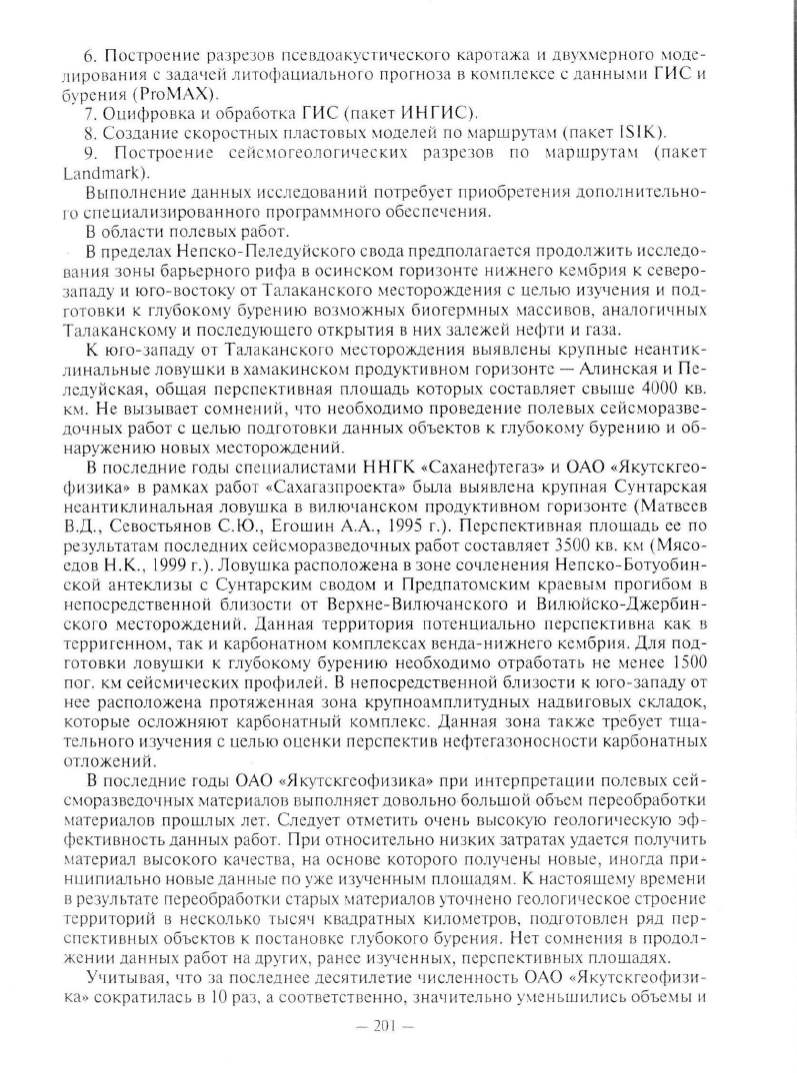 6. Построение разрезов псевдоакустического каротажа и двухмерного моделирования с задачей литофациального прогноза в комплексе с данными ГИС и бурения (ProMAX).
7. Оцифровка и обработка ГИС (пакет ИНГИС).
8. Создание скоростных пластовых моделей по маршрутам (пакет ISIK).
9. Построение сейсмогеологических разрезов по маршрутам (пакет Landmark).
Выполнение данных исследований потребует приобретения дополнительного специализированного программного обеспечения.
В области полевых работ.
В пределах Непско-Пеледуйского свода предполагается продолжить исследования зоны барьерного рифа в осинском горизонте нижнего кембрия к северо-западу и юго-востоку от Талаканского месторождения с целью изучения и подготовки к глубокому бурению возможных биогермных массивов, аналогичных Талаканскому и последующего открытия в них залежей нефти и газа.
К юго-западу от Талаканского месторождения выявлены крупные неантиклинальные ловушки в хамакинском продуктивном горизонте — Алинская и Пеледуйская, общая перспективная площадь которых составляет свыше 4000 кв. км. Не вызывает сомнений, что необходимо проведение полевых сейсморазведочных работ с целью подготовки данных объектов к глубокому бурению и обнаружению новых месторождений.
В последние годы специалистами ННГК «Саханефтегаз» и ОАО «Якутскгеофизика» в рамках работ «Сахагазпроекта» была выявлена крупная Сунтарская неантиклинальная ловушка в вилючанском продуктивном горизонте (Матвеев В.Д., Севостьянов С.Ю., Егошин А.А., 1995 г.). Перспективная площадь ее по результатам последних сейсморазведочных работ составляет 3500 кв. км (Мясоедов Н.К., 1999 г.). Ловушка расположена в зоне сочленения Непско-Ботуобинской антеклизы с Сунтарским сводом и Предпатомским краевым прогибом в непосредственной близости от Верхне-Вилючанского и Вилюйско-Джербинского месторождений. Данная территория потенциально перспективна как в терригенном, так и карбонатном комплексах венда-нижнего кембрия. Для подготовки ловушки к глубокому бурению необходимо отработать не менее 1500 пог. км сейсмических профилей. В непосредственной близости к юго-западу от нее расположена протяженная зона крупноамплитудных надвиговых складок, которые осложняют карбонатный комплекс. Данная зона также требует тщательного изучения с целью оценки перспектив нефтегазоносности карбонатных отложений.
В последние годы ОАО «Якутскгеофизика» при интерпретации полевых сейсморазведочных материалов выполняет довольно большой объем переобработки материалов прошлых лет. Следует отметить очень высокую геологическую эффективность данных работ. При относительно низких затратах удается получить материал высокого качества, на основе которого получены новые, иногда принципиально новые данные по уже изученным площадям. К настоящему времени в результате переобработки старых материалов уточнено геологическое строение территорий в несколько тысяч квадратных километров, подготовлен ряд перспективных объектов к постановке глубокого бурения. Нет сомнения в продолжении данных работ на других, ранее изученных, перспективных площадях.
Учитывая, что за последнее десятилетие численность ОАО «Якутскгеофизика» сократилась в 10 раз, а соответственно, значительно уменьшились объемы и
— 201 —